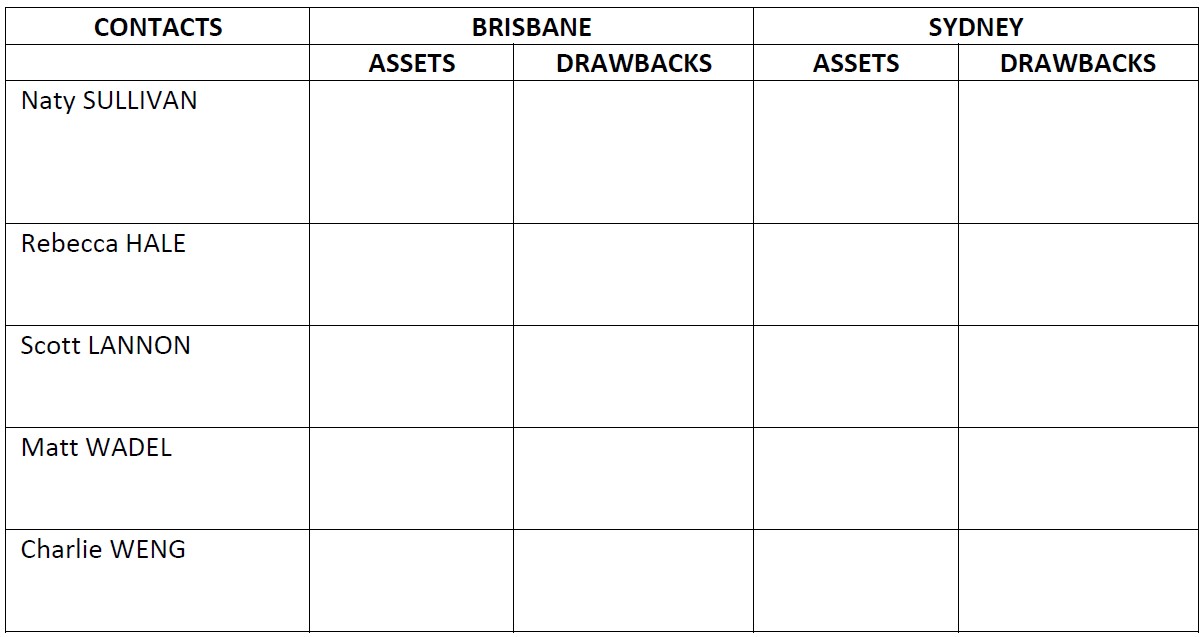 | CONTACTS | BRISBANE | | SYDNEY | |
|---|---|---|---|---|
| | ASSETS | DRAWBACKS | ASSETS | DRAWBACKS |
| Naty SULLIVAN | | | | |
| Rebecca HALE | | | | |
| Scott LANNON | | | | |
| Matt WADEL | | | | |
| Charlie WENG | | | | |